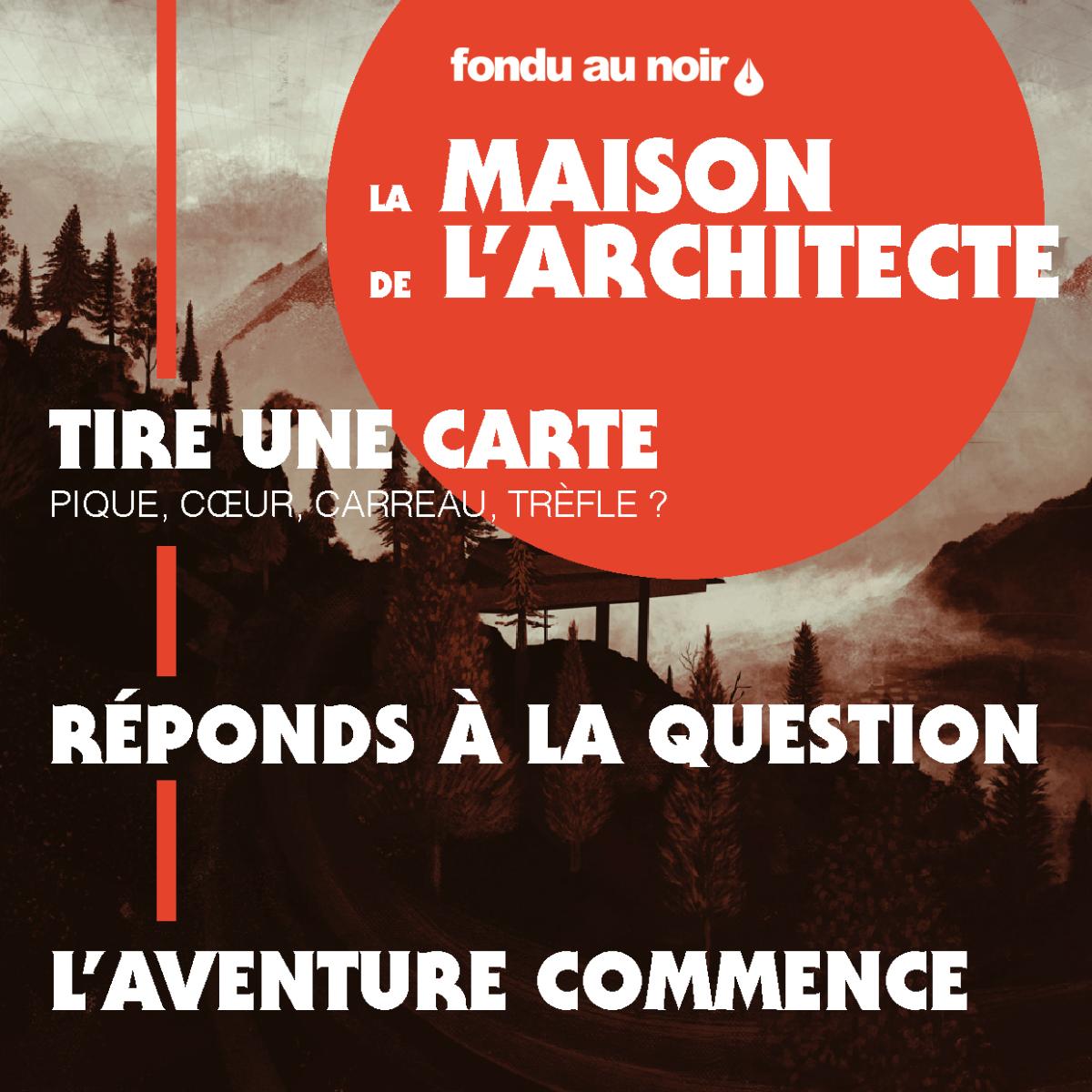 fondu au noir

LA MAISON
DE L'ARCHITECTE

TIRE UNE CARTE
PIQUE, CŒUR, CARREAU, TRÈFLE ?

RÉPONDS À LA QUESTION

L'AVENTURE COMMENCE